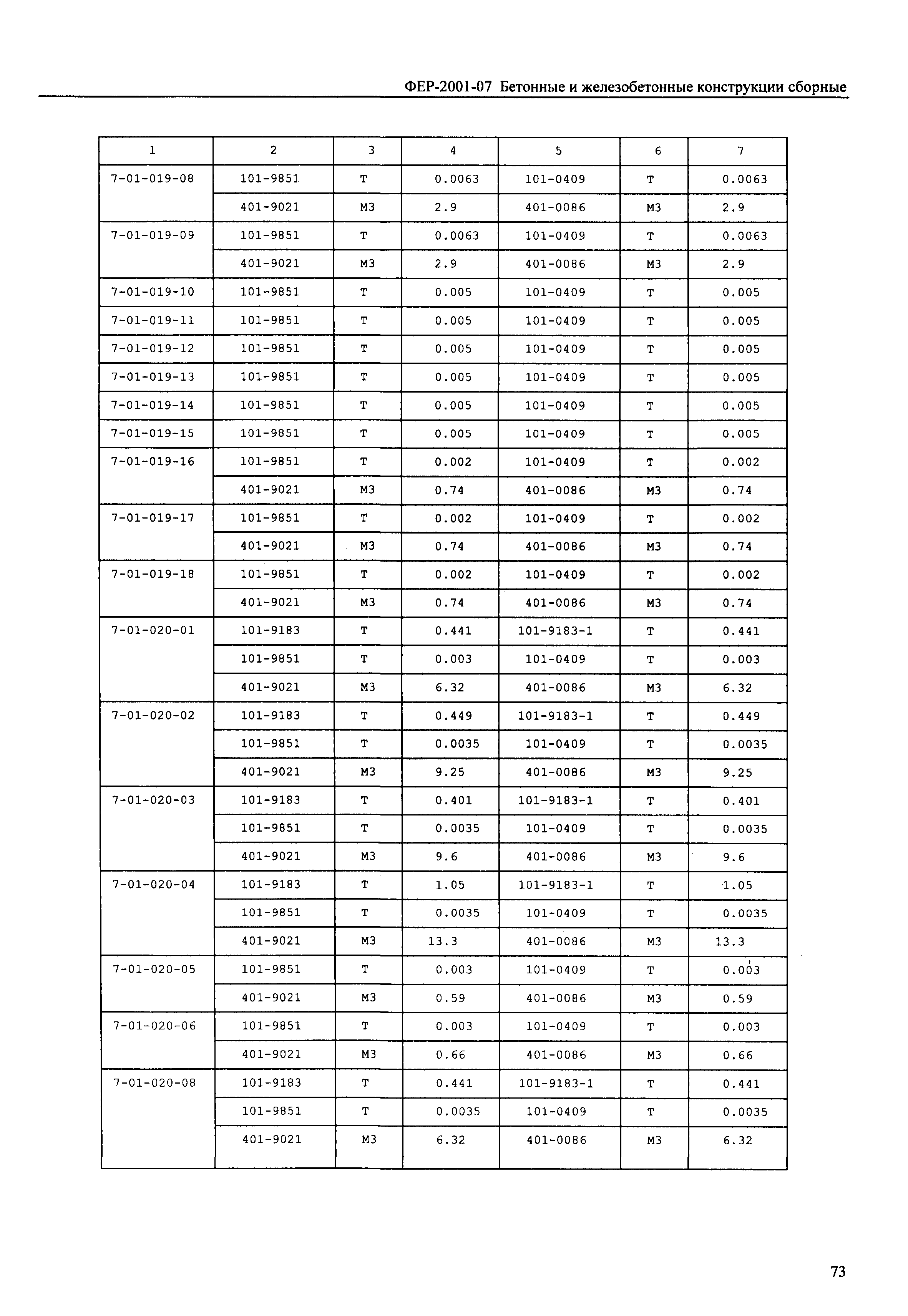 ФЕР-2001-07 Бетонные и железобетонные конструкции сборные

| 1 | 2 | 3 | 4 | 5 | 6 | 7 |
|---|---|---|---|---|---|---|
| 7-01-019-08 | 101-9851 | Т | 0.0063 | 101-0409 | Т | 0.0063 |
| | 401-9021 | М3 | 2.9 | 401-0086 | М3 | 2.9 |
| 7-01-019-09 | 101-9851 | Т | 0.0063 | 101-0409 | Т | 0.0063 |
| | 401-9021 | М3 | 2.9 | 401-0086 | М3 | 2.9 |
| 7-01-019-10 | 101-9851 | Т | 0.005 | 101-0409 | Т | 0.005 |
| 7-01-019-11 | 101-9851 | Т | 0.005 | 101-0409 | Т | 0.005 |
| 7-01-019-12 | 101-9851 | Т | 0.005 | 101-0409 | Т | 0.005 |
| 7-01-019-13 | 101-9851 | Т | 0.005 | 101-0409 | Т | 0.005 |
| 7-01-019-14 | 101-9851 | Т | 0.005 | 101-0409 | Т | 0.005 |
| 7-01-019-15 | 101-9851 | Т | 0.005 | 101-0409 | Т | 0.005 |
| 7-01-019-16 | 101-9851 | Т | 0.002 | 101-0409 | Т | 0.002 |
| | 401-9021 | М3 | 0.74 | 401-0086 | М3 | 0.74 |
| 7-01-019-17 | 101-9851 | Т | 0.002 | 101-0409 | Т | 0.002 |
| | 401-9021 | М3 | 0.74 | 401-0086 | М3 | 0.74 |
| 7-01-019-18 | 101-9851 | Т | 0.002 | 101-0409 | Т | 0.002 |
| | 401-9021 | М3 | 0.74 | 401-0086 | М3 | 0.74 |
| 7-01-020-01 | 101-9183 | Т | 0.441 | 101-9183-1 | Т | 0.441 |
| | 101-9851 | Т | 0.003 | 101-0409 | Т | 0.003 |
| | 401-9021 | М3 | 6.32 | 401-0086 | М3 | 6.32 |
| 7-01-020-02 | 101-9183 | Т | 0.449 | 101-9183-1 | Т | 0.449 |
| | 101-9851 | Т | 0.0035 | 101-0409 | Т | 0.0035 |
| | 401-9021 | М3 | 9.25 | 401-0086 | М3 | 9.25 |
| 7-01-020-03 | 101-9183 | Т | 0.401 | 101-9183-1 | Т | 0.401 |
| | 101-9851 | Т | 0.0035 | 101-0409 | Т | 0.0035 |
| | 401-9021 | М3 | 9.6 | 401-0086 | М3 | 9.6 |
| 7-01-020-04 | 101-9183 | Т | 1.05 | 101-9183-1 | Т | 1.05 |
| | 101-9851 | Т | 0.0035 | 101-0409 | Т | 0.0035 |
| | 401-9021 | М3 | 13.3 | 401-0086 | М3 | 13.3 |
| 7-01-020-05 | 101-9851 | Т | 0.003 | 101-0409 | Т | 0.003 |
| | 401-9021 | М3 | 0.59 | 401-0086 | М3 | 0.59 |
| 7-01-020-06 | 101-9851 | Т | 0.003 | 101-0409 | Т | 0.003 |
| | 401-9021 | М3 | 0.66 | 401-0086 | М3 | 0.66 |
| 7-01-020-08 | 101-9183 | Т | 0.441 | 101-9183-1 | Т | 0.441 |
| | 101-9851 | Т | 0.0035 | 101-0409 | Т | 0.0035 |
| | 401-9021 | М3 | 6.32 | 401-0086 | М3 | 6.32 |

73